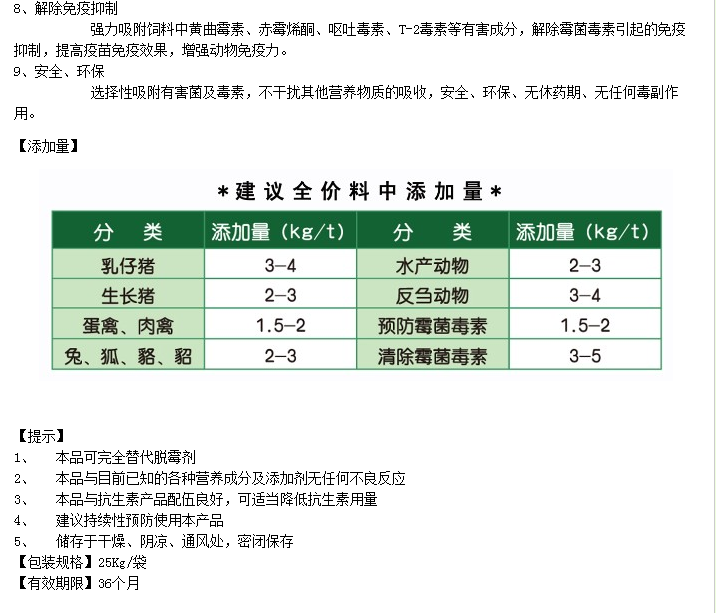 8、解除免疫抑制

强力吸附饲料中黄曲霉素、赤霉烯酮、呕吐毒素、T-2毒素等有害成分，解除霉菌毒素引起的免疫抑制，提高疫苗免疫效果，增强动物免疫力。

9、安全、环保

选择性吸附有害菌及毒素，不干扰其他营养物质的吸收，安全、环保、无休药期、无任何毒副作用。

【添加量】

*建议全价料中添加量*

| 分 类 | 添加量（kg/t） | 分 类 | 添加量（kg/t） |
|---|---|---|---|
| 乳仔猪 | 3-4 | 水产动物 | 2-3 |
| 生长猪 | 2-3 | 反刍动物 | 3-4 |
| 蛋禽、肉禽 | 1.5-2 | 预防霉菌毒素 | 1.5-2 |
| 兔、狐、貉、貂 | 2-3 | 清除霉菌毒素 | 3-5 |

【提示】

1、 本品可完全替代脱霉剂

2、 本品与目前已知的各种营养成分及添加剂无任何不良反应

3、 本品与抗生素产品配伍良好，可适当降低抗生素用量

4、 建议持续性预防使用本产品

5、 储存于干燥、阴凉、通风处，密闭保存

【包装规格】25Kg/袋

【有效期限】36个月